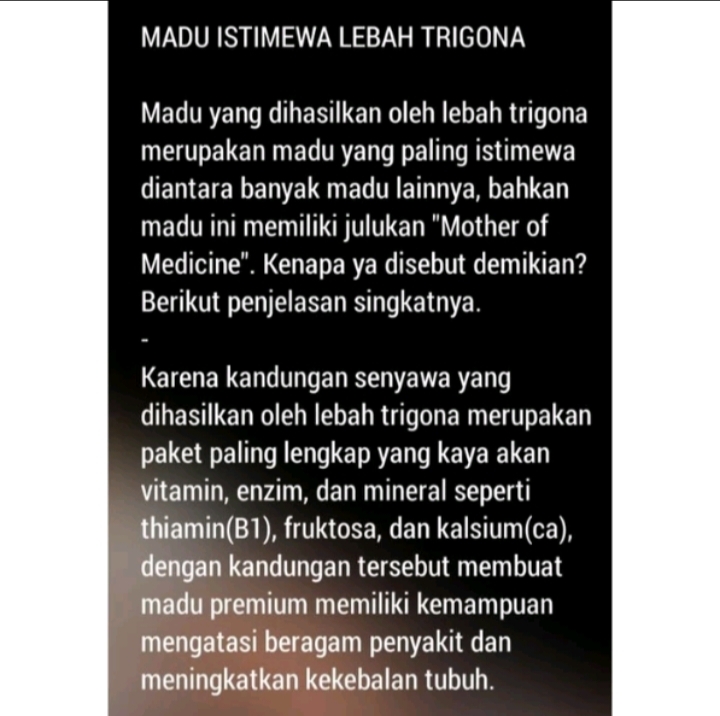 MADU ISTIMEWA LEBAH TRIGONA

Madu yang dihasilkan oleh lebah trigona merupakan madu yang paling istimewa diantara banyak madu lainnya, bahkan madu ini memiliki julukan "Mother of Medicine". Kenapa ya disebut demikian? Berikut penjelasan singkatnya.
-
Karena kandungan senyawa yang dihasilkan oleh lebah trigona merupakan paket paling lengkap yang kaya akan vitamin, enzim, dan mineral seperti thiamin(B1), fruktosa, dan kalsium(ca), dengan kandungan tersebut membuat madu premium memiliki kemampuan mengatasi beragam penyakit dan meningkatkan kekebalan tubuh.